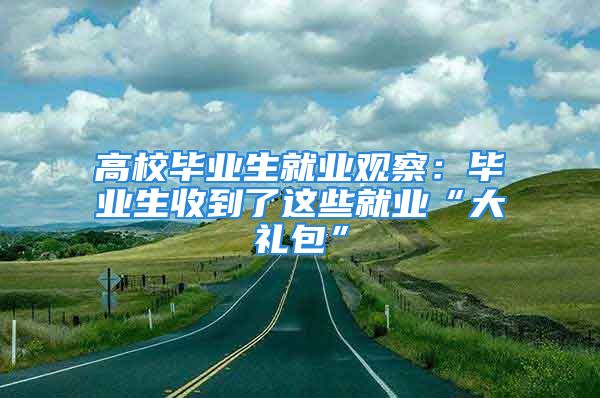 高校毕业生就业观察：毕业生收到了这些就业“大礼包”